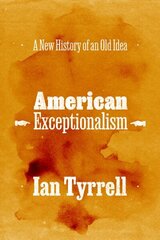 A New History of an Old Idea

American
Exceptionalism

Ian Tyrrell